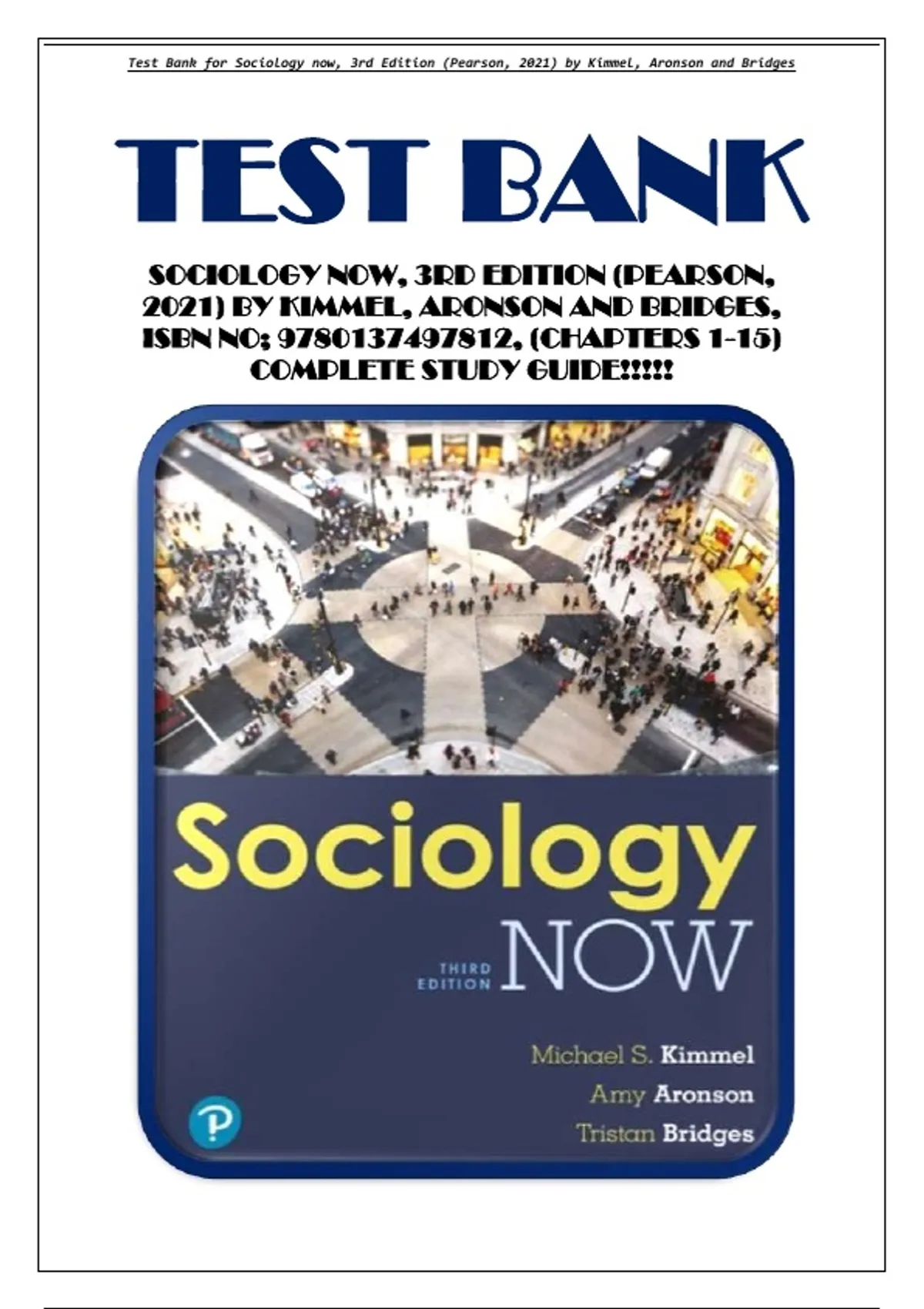 Test Bank for Sociology now, 3rd Edition (Pearson, 2021) by Kimmel, Aronson and Bridges

TEST BANK

SOCIOLOGY NOW, 3RD EDITION (PEARSON, 2021) BY KIMMEL, ARONSON AND BRIDGES, ISBN NO; 9780137497812, (CHAPTERS 1-15) COMPLETE STUDY GUIDE!!!!!

Sociology

THIRD EDITION NOW

Michael S. Kimmel
Amy Aronson
Tristan Bridges

P